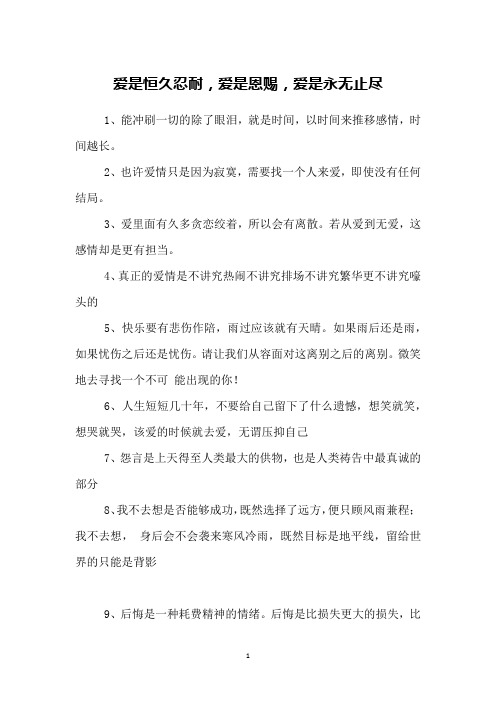 爱是恒久忍耐，爱是恩赐，爱是永无止尽

1、能冲刷一切的除了眼泪，就是时间，以时间来推移感情，时间越长。

2、也许爱情只是因为寂寞，需要找一个人来爱，即使没有任何结局。

3、爱里面有久多贪恋绞着，所以会有离散。若从爱到无爱，这感情却是更有担当。

4、真正的爱情是不讲究热闹不讲究排场不讲究繁华更不讲究噱头的

5、快乐要有悲伤作陪，雨过应该就有天晴。如果雨后还是雨，如果忧伤之后还是忧伤。请让我们从容面对这离别之后的离别。微笑地去寻找一个不可 能出现的你！

6、人生短短几十年，不要给自己留下了什么遗憾，想笑就笑，想哭就哭，该爱的时候就去爱，无谓压抑自己

7、怨言是上天得至人类最大的供物，也是人类祷告中最真诚的部分

8、我不去想是否能够成功，既然选择了远方，便只顾风雨兼程；我不去想， 身后会不会袭来寒风冷雨，既然目标是地平线，留给世界的只能是背影

9、后悔是一种耗费精神的情绪。后悔是比损失更大的损失，比

1